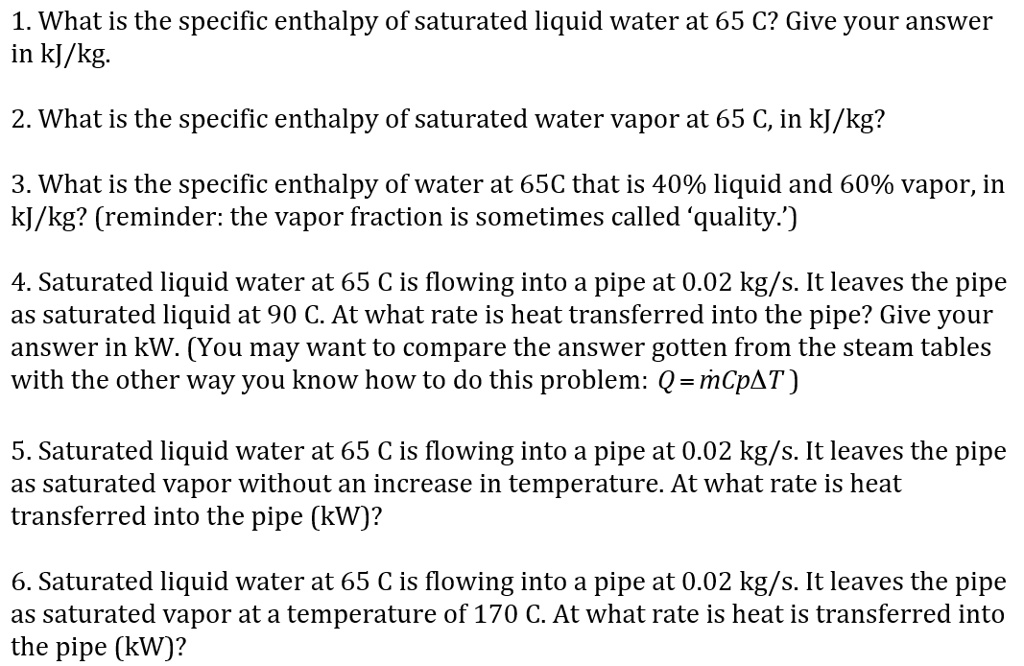 1. What is the specific enthalpy of saturated liquid water at 65 C? Give your answer in kJ/kg.

2. What is the specific enthalpy of saturated water vapor at 65 C, in kJ/kg?

3. What is the specific enthalpy of water at 65C that is 40% liquid and 60% vapor, in kJ/kg? (reminder: the vapor fraction is sometimes called 'quality.')

4. Saturated liquid water at 65 C is flowing into a pipe at 0.02 kg/s. It leaves the pipe as saturated liquid at 90 C. At what rate is heat transferred into the pipe? Give your answer in kW. (You may want to compare the answer gotten from the steam tables with the other way you know how to do this problem: $Q = \dot{m}Cp\Delta T$)

5. Saturated liquid water at 65 C is flowing into a pipe at 0.02 kg/s. It leaves the pipe as saturated vapor without an increase in temperature. At what rate is heat transferred into the pipe (kW)?

6. Saturated liquid water at 65 C is flowing into a pipe at 0.02 kg/s. It leaves the pipe as saturated vapor at a temperature of 170 C. At what rate is heat is transferred into the pipe (kW)?